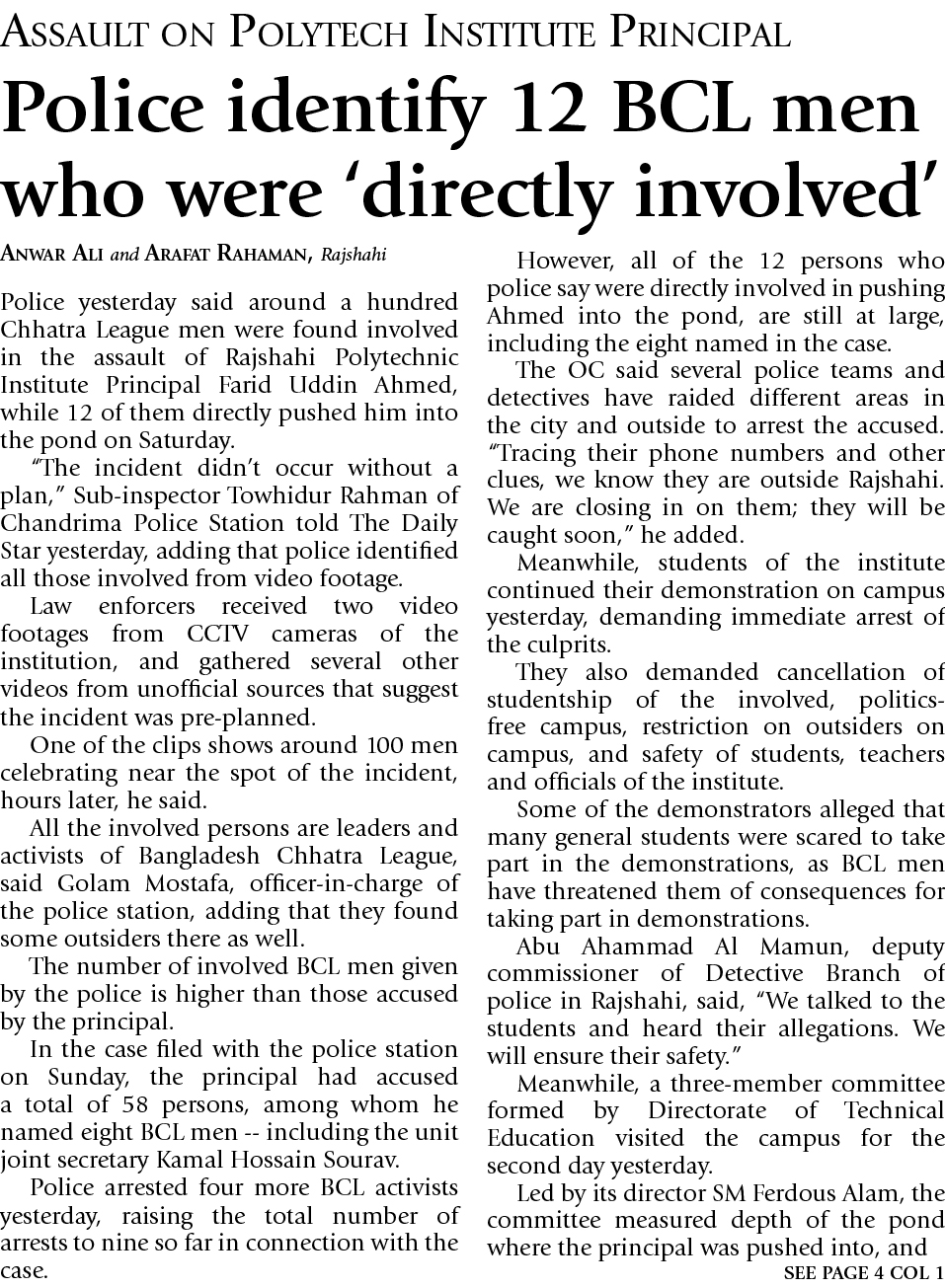 ASSAULT ON POLYTECH INSTITUTE PRINCIPAL

Police identify 12 BCL men who were 'directly involved'

ANWAR ALI and ARAFAT RAHAMAN, Rajshahi

Police yesterday said around a hundred Chhatra League men were found involved in the assault of Rajshahi Polytechnic Institute Principal Farid Uddin Ahmed, while 12 of them directly pushed him into the pond on Saturday.

"The incident didn't occur without a plan," Sub-inspector Towhidur Rahman of Chandrima Police Station told The Daily Star yesterday, adding that police identified all those involved from video footage.

Law enforcers received two video footages from CCTV cameras of the institution, and gathered several other videos from unofficial sources that suggest the incident was pre-planned.

One of the clips shows around 100 men celebrating near the spot of the incident, hours later, he said.

All the involved persons are leaders and activists of Bangladesh Chhatra League, said Golam Mostafa, officer-in-charge of the police station, adding that they found some outsiders there as well.

The number of involved BCL men given by the police is higher than those accused by the principal.

In the case filed with the police station on Sunday, the principal had accused a total of 58 persons, among whom he named eight BCL men -- including the unit joint secretary Kamal Hossain Sourav.

Police arrested four more BCL activists yesterday, raising the total number of arrests to nine so far in connection with the case.

However, all of the 12 persons who police say were directly involved in pushing Ahmed into the pond, are still at large, including the eight named in the case.

The OC said several police teams and detectives have raided different areas in the city and outside to arrest the accused. "Tracing their phone numbers and other clues, we know they are outside Rajshahi. We are closing in on them; they will be caught soon," he added.

Meanwhile, students of the institute continued their demonstration on campus yesterday, demanding immediate arrest of the culprits.

They also demanded cancellation of studentship of the involved, politics-free campus, restriction on outsiders on campus, and safety of students, teachers and officials of the institute.

Some of the demonstrators alleged that many general students were scared to take part in the demonstrations, as BCL men have threatened them of consequences for taking part in demonstrations.

Abu Ahammad Al Mamun, deputy commissioner of Detective Branch of police in Rajshahi, said, "We talked to the students and heard their allegations. We will ensure their safety."

Meanwhile, a three-member committee formed by Directorate of Technical Education visited the campus for the second day yesterday.

Led by its director SM Ferdous Alam, the committee measured depth of the pond where the principal was pushed into, and

SEE PAGE 4 COL 1